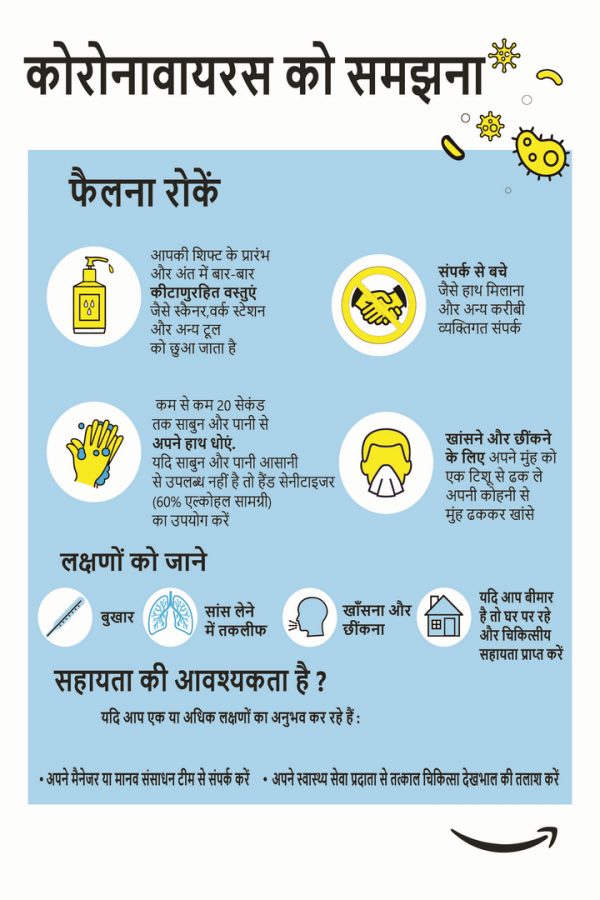 कोरोनावायरस को समझना

फैलना रोकें

आपकी शिफ्ट के प्रारंभ और अंत में बार-बार कीटाणुरहित वस्तुएं जैसे स्कैनर,वर्क स्टेशन और अन्य टूल को छुआ जाता है

संपर्क से बचे जैसे हाथ मिलाना और अन्य करीबी व्यक्तिगत संपर्क

कम से कम 20 सेकंड तक साबुन और पानी से अपने हाथ धोएं. यदि साबुन और पानी आसानी से उपलब्ध नहीं है तो हैंड सेनीटाइजर (60% एल्कोहल सामग्री) का उपयोग करें

खांसने और छींकने के लिए अपने मुंह को एक टिशू से ढक ले अपनी कोहनी से मुंह ढककर खांसे

लक्षणों को जाने

बुखार

सांस लेने में तकलीफ

खाँसना और छींकना

यदि आप बीमार है तो घर पर रहे और चिकित्सीय सहायता प्राप्त करें

सहायता की आवश्यकता है ?

यदि आप एक या अधिक लक्षणों का अनुभव कर रहे हैं :

• अपने मैनेजर या मानव संसाधन टीम से संपर्क करें • अपने स्वास्थ्य सेवा प्रदाता से तत्काल चिकित्सा देखभाल की तलाश करें